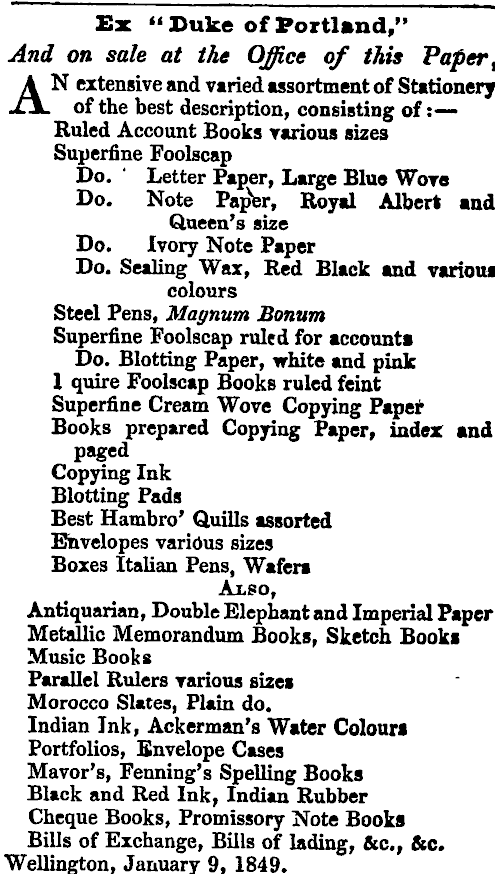 Ex "Duke of Portland,"
And on sale at the Office of this Paper,

AN extensive and varied assortment of Stationery of the best description, consisting of:—
Ruled Account Books various sizes
Superfine Foolscap
Do. Letter Paper, Large Blue Wove
Do. Note Paper, Royal Albert and Queen's size
Do. Ivory Note Paper
Do. Sealing Wax, Red Black and various colours
Steel Pens, Magnum Bonum
Superfine Foolscap ruled for accounts
Do. Blotting Paper, white and pink
1 quire Foolscap Books ruled feint
Superfine Cream Wove Copying Paper
Books prepared Copying Paper, index and paged
Copying Ink
Blotting Pads
Best Hambro' Quills assorted
Envelopes various sizes
Boxes Italian Pens, Wafers
ALSO,
Antiquarian, Double Elephant and Imperial Paper
Metallic Memorandum Books, Sketch Books
Music Books
Parallel Rulers various sizes
Morocco Slates, Plain do.
Indian Ink, Ackerman's Water Colours
Portfolios, Envelope Cases
Mavor's, Fenning's Spelling Books
Black and Red Ink, Indian Rubber
Cheque Books, Promissory Note Books
Bills of Exchange, Bills of lading, &c., &c.
Wellington, January 9, 1849.